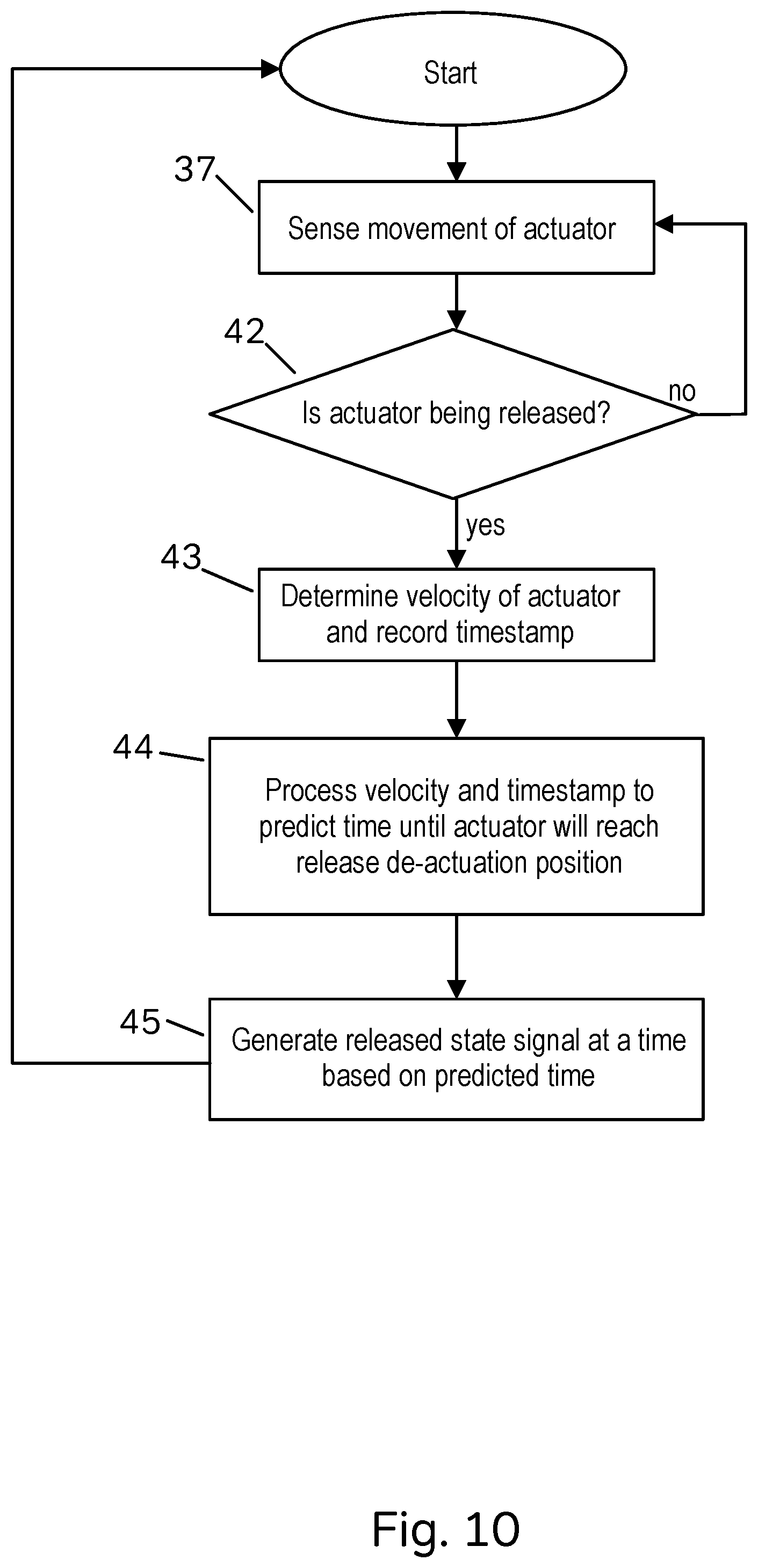 Start

37

Sense movement of actuator

42

Is actuator being released?

no

yes

43

Determine velocity of actuator and record timestamp

44

Process velocity and timestamp to predict time until actuator will reach release de-actuation position

45

Generate released state signal at a time based on predicted time

Fig. 10